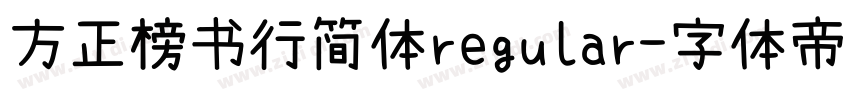 方正榜书行简体regular-字体帝